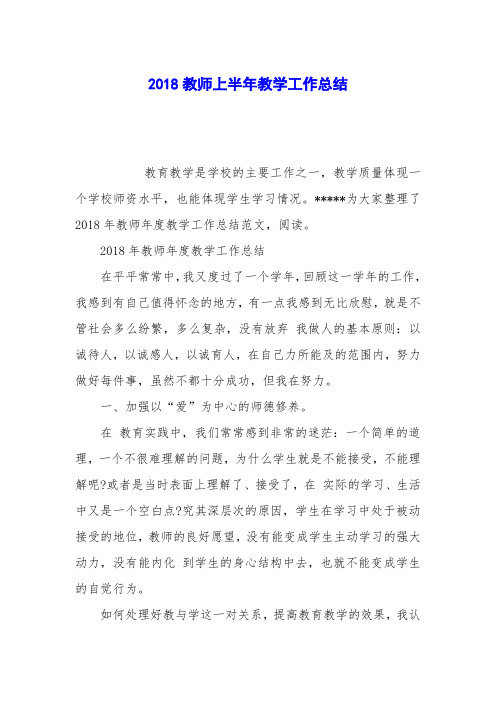 2018 教师上半年教学工作总结

教育教学是学校的主要工作之一，教学质量体现一个学校师资水平，也能体现学生学习情况。*****为大家整理了 2018 年教师年度教学工作总结范文，阅读。

2018 年教师年度教学工作总结

在平平常常中，我又度过了一个学年，回顾这一学年的工作，我感到有自己值得怀念的地方，有一点我感到无比欣慰，就是不管社会多么纷繁，多么复杂，没有放弃 我做人的基本原则：以诚待人，以诚感人，以诚育人，在自己力所能及的范围内，努力做好每件事，虽然不都十分成功，但我在努力。

一、加强以“爱”为中心的师德修养。

在 教育实践中，我们常常感到非常的迷茫：一个简单的道理，一个不很难理解的问题，为什么学生就是不能接受，不能理解呢?或者是当时表面上理解了、接受了，在 实际的学习、生活中又是一个空白点?究其深层次的原因，学生在学习中处于被动接受的地位，教师的良好愿望，没有能变成学生主动学习的强大动力，没有能内化 到学生的身心结构中去，也就不能变成学生的自觉行为。

如何处理好教与学这一对关系，提高教育教学的效果，我认